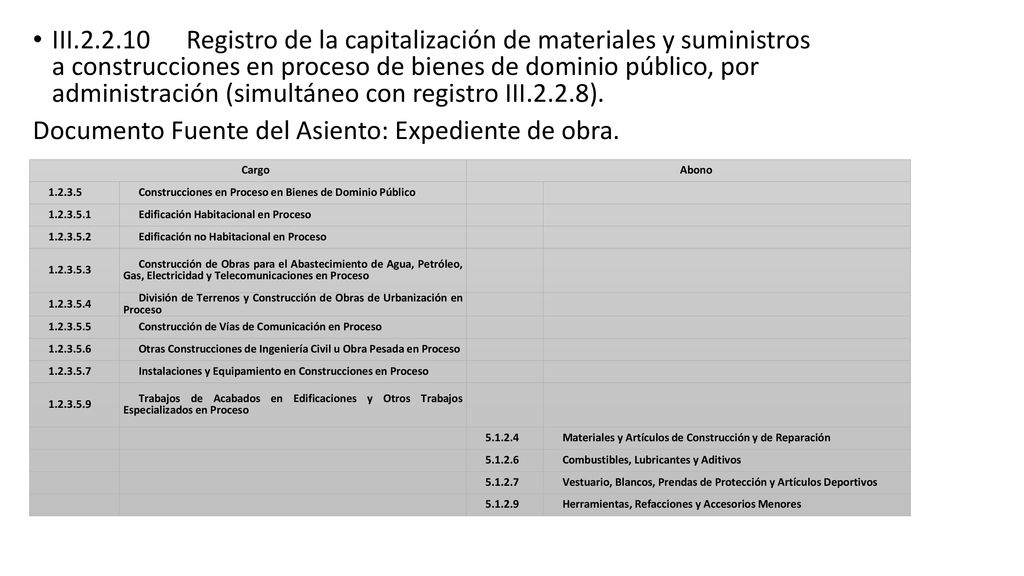 • III.2.2.10 Registro de la capitalización de materiales y suministros a construcciones en proceso de bienes de dominio público, por administración (simultáneo con registro III.2.2.8).

Documento Fuente del Asiento: Expediente de obra.

| Cargo | | Abono | |
|---|---|---|---|
| 1.2.3.5 | Construcciones en Proceso en Bienes de Dominio Público | | |
| 1.2.3.5.1 | Edificación Habitacional en Proceso | | |
| 1.2.3.5.2 | Edificación no Habitacional en Proceso | | |
| 1.2.3.5.3 | Construcción de Obras para el Abastecimiento de Agua, Petróleo, Gas, Electricidad y Telecomunicaciones en Proceso | | |
| 1.2.3.5.4 | División de Terrenos y Construcción de Obras de Urbanización en Proceso | | |
| 1.2.3.5.5 | Construcción de Vías de Comunicación en Proceso | | |
| 1.2.3.5.6 | Otras Construcciones de Ingeniería Civil u Obra Pesada en Proceso | | |
| 1.2.3.5.7 | Instalaciones y Equipamiento en Construcciones en Proceso | | |
| 1.2.3.5.9 | Trabajos de Acabados en Edificaciones y Otros Trabajos Especializados en Proceso | | |
| | | 5.1.2.4 | Materiales y Artículos de Construcción y de Reparación |
| | | 5.1.2.6 | Combustibles, Lubricantes y Aditivos |
| | | 5.1.2.7 | Vestuario, Blancos, Prendas de Protección y Artículos Deportivos |
| | | 5.1.2.9 | Herramientas, Refacciones y Accesorios Menores |